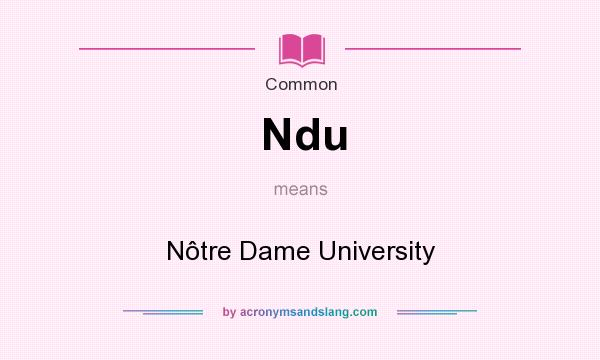 Common

Ndu

means

Nôtre Dame University

by acronymsandslang.com